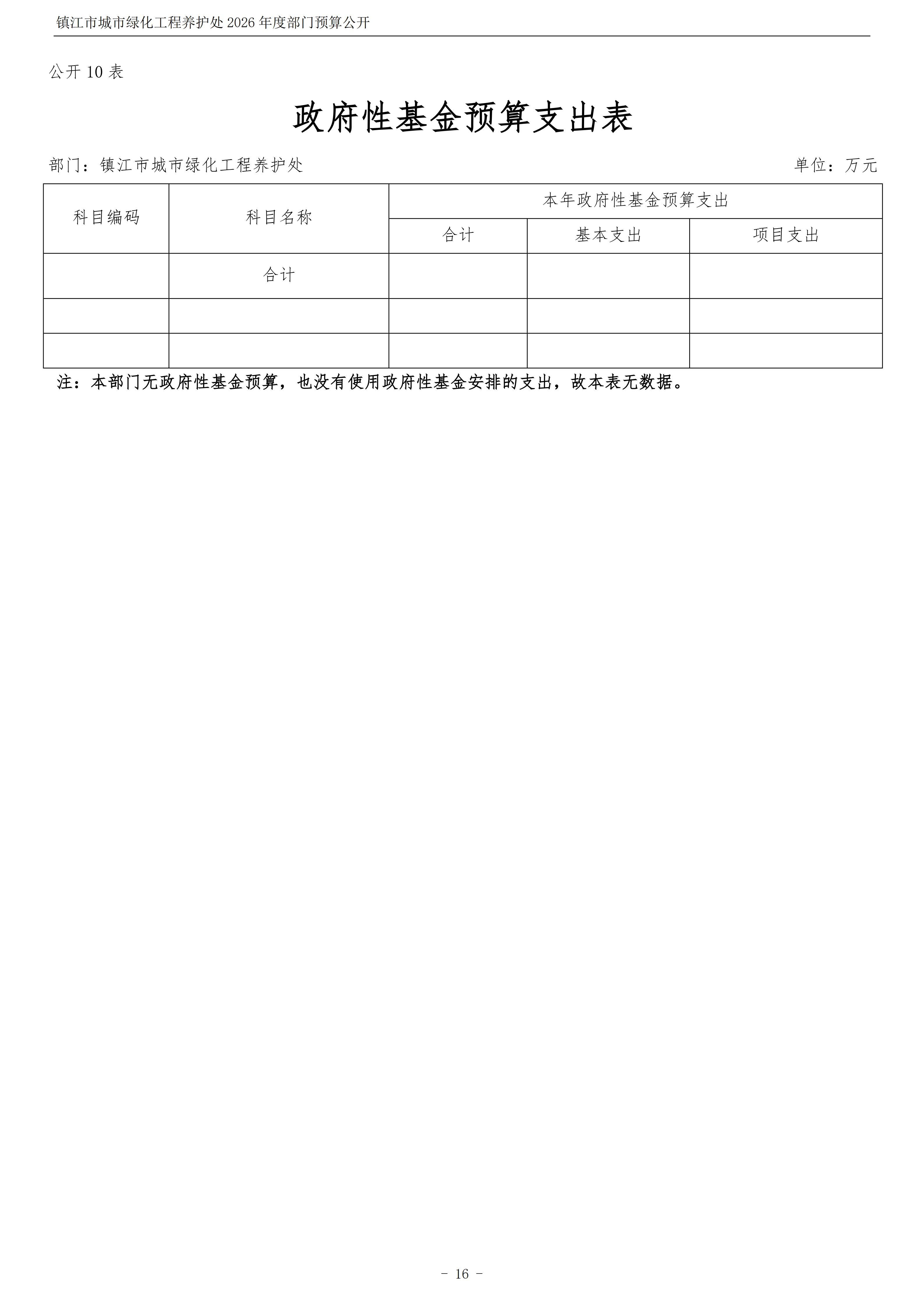 镇江市城市绿化工程养护处 2026 年度部门预算公开

公开 10 表

政府性基金预算支出表

部门：镇江市城市绿化工程养护处

单位：万元

| 科目编码 | 科目名称 | 本年政府性基金预算支出 | | |
|---|---|---|---|---|
| | | 合计 | 基本支出 | 项目支出 |
| | 合计 | | | |
| | | | | |
| | | | | |

注：本部门无政府性基金预算，也没有使用政府性基金安排的支出，故本表无数据。

- 16 -